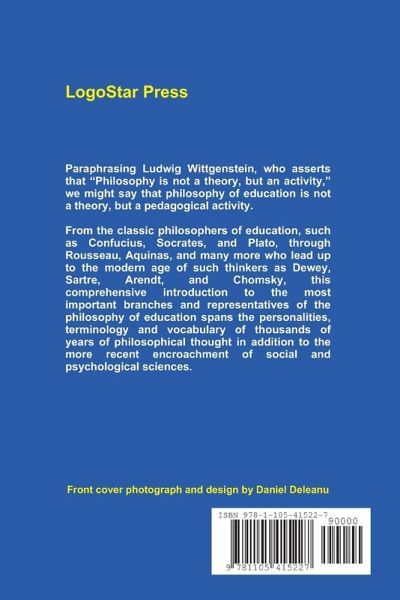 LogoStar Press

Paraphrasing Ludwig Wittgenstein, who asserts that “Philosophy is not a theory, but an activity,” we might say that philosophy of education is not a theory, but a pedagogical activity.

From the classic philosophers of education, such as Confucius, Socrates, and Plato, through Rousseau, Aquinas, and many more who lead up to the modern age of such thinkers as Dewey, Sartre, Arendt, and Chomsky, this comprehensive introduction to the most important branches and representatives of the philosophy of education spans the personalities, terminology and vocabulary of thousands of years of philosophical thought in addition to the more recent encroachment of social and psychological sciences.

Front cover photograph and design by Daniel Deleanu

ISBN 978-1-105-41522-7

90000

9 781105 415227